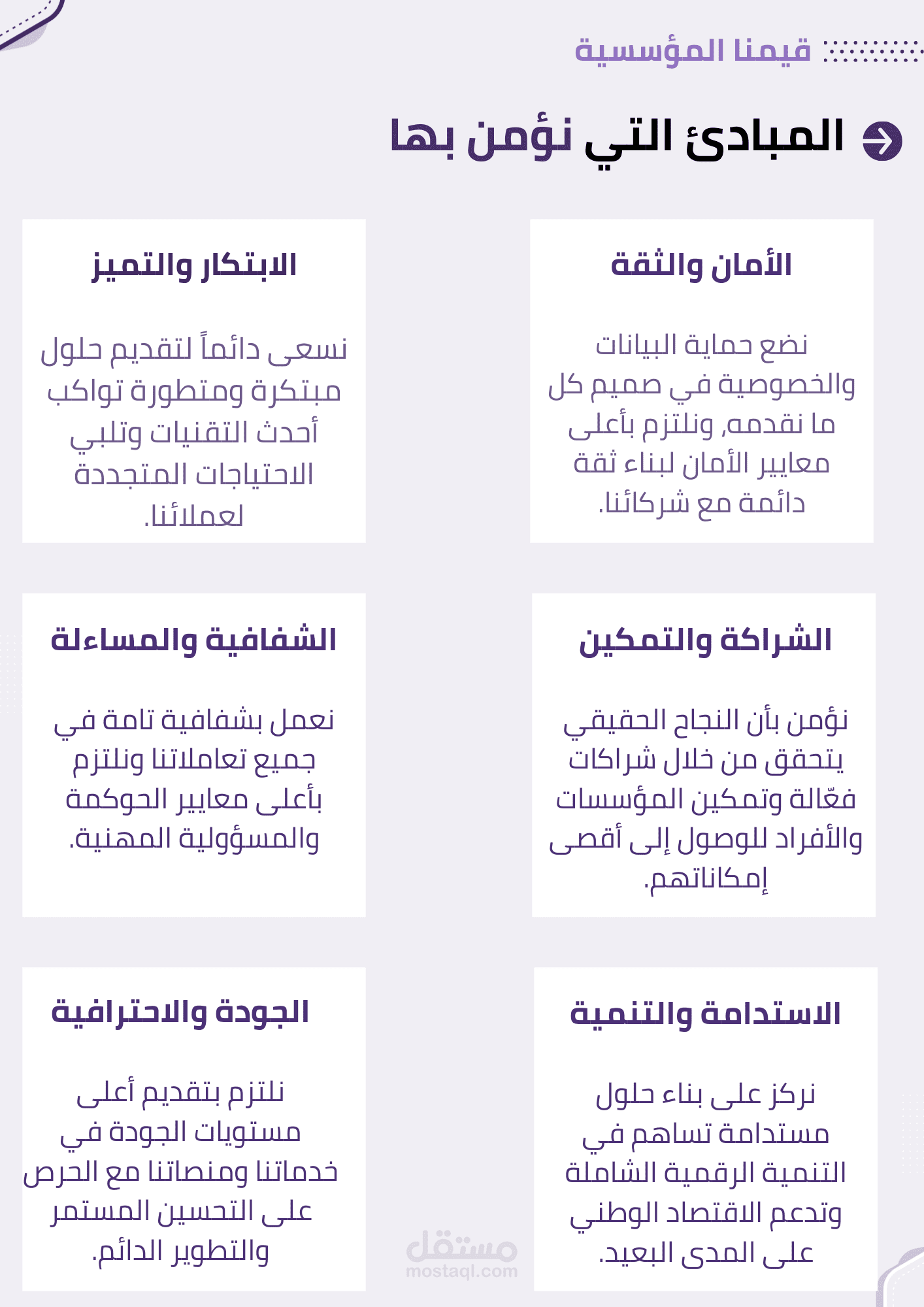 قيمنا المؤسسية

المبادئ التي نؤمن بها

الأمان والثقة

نضع حماية البيانات والخصوصية في صميم كل ما نقدمه, ونلتزم بأعلى معايير الأمان لبناء ثقة دائمة مع شركائنا.

الابتكار والتميز

نسعى دائماً لتقديم حلول مبتكرة ومتطورة تواكب أحدث التقنيات وتلبي الاحتياجات المتجددة لعملائنا.

الشراكة والتمكين

نؤمن بأن النجاح الحقيقي يتحقق من خلال شراكات فعّالة وتمكين المؤسسات والأفراد للوصول إلى أقصى إمكاناتهم.

الشفافية والمساءلة

نعمل بشفافية تامة في جميع تعاملاتنا ونلتزم بأعلى معايير الحوكمة والمسؤولية المهنية.

الاستدامة والتنمية

نركز على بناء حلول مستدامة تساهم في التنمية الرقمية الشاملة وتدعم الاقتصاد الوطني على المدى البعيد.

الجودة والاحترافية

نلتزم بتقديم أعلى مستويات الجودة في خدماتنا ومنصاتنا مع الحرص على التحسين المستمر والتطوير الدائم.

مستقل
mostaql.com